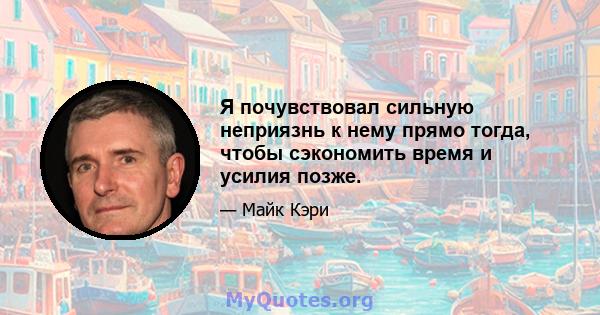 Я почувствовал сильную неприязнь к нему прямо тогда, чтобы сэкономить время и усилия позже.

— Майк Кэри

MyQuotes.org